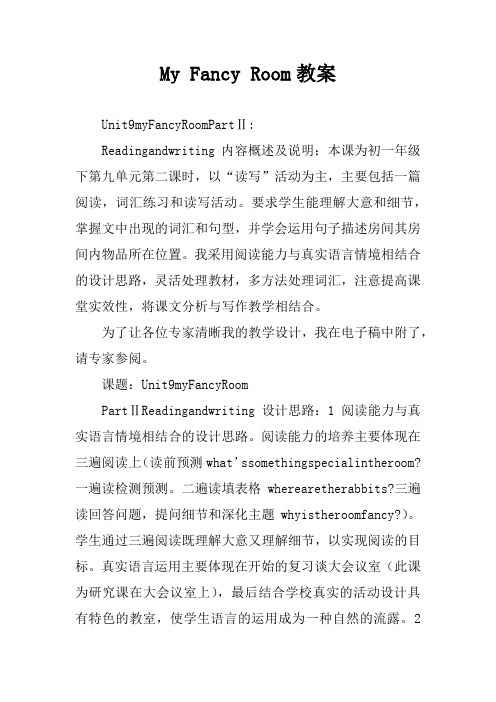 My Fancy Room 教案

Unit9myFancyRoomPartⅡ:

Readingandwriting 内容概述及说明：本课为初一年级下第九单元第二课时，以“读写”活动为主，主要包括一篇阅读，词汇练习和读写活动。要求学生能理解大意和细节，掌握文中出现的词汇和句型，并学会运用句子描述房间其房间内物品所在位置。我采用阅读能力与真实语言情境相结合的设计思路，灵活处理教材，多方法处理词汇，注意提高课堂实效性，将课文分析与写作教学相结合。

为了让各位专家清晰我的教学设计，我在电子稿中附了，请专家参阅。

课题：Unit9myFancyRoom

PartⅡReadingandwriting 设计思路：1 阅读能力与真实语言情境相结合的设计思路。阅读能力的培养主要体现在三遍阅读上(读前预测 what'ssomethingspecialintheroom?一遍读检测预测。二遍读填表格 wherearetherabbits?三遍读回答问题，提问细节和深化主题 whyistheroomfancy?)。学生通过三遍阅读既理解大意又理解细节，以实现阅读的目标。真实语言运用主要体现在开始的复习谈大会议室（此课为研究课在大会议室上），最后结合学校真实的活动设计具有特色的教室，使学生语言的运用成为一种自然的流露。2